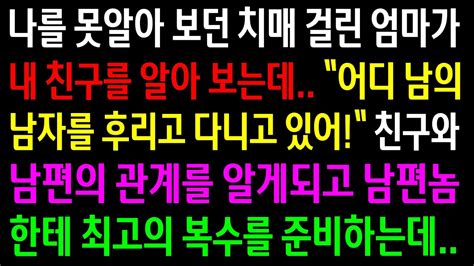 나를 못알아 보던 치매 걸린 엄마가 내 친구를 알아 보는데.. "어디 남의 남자를 후리고 다니고 있어!" 친구와 남편의 관계를 알게되고 남편놈 한테 최고의 복수를 준비하는데..